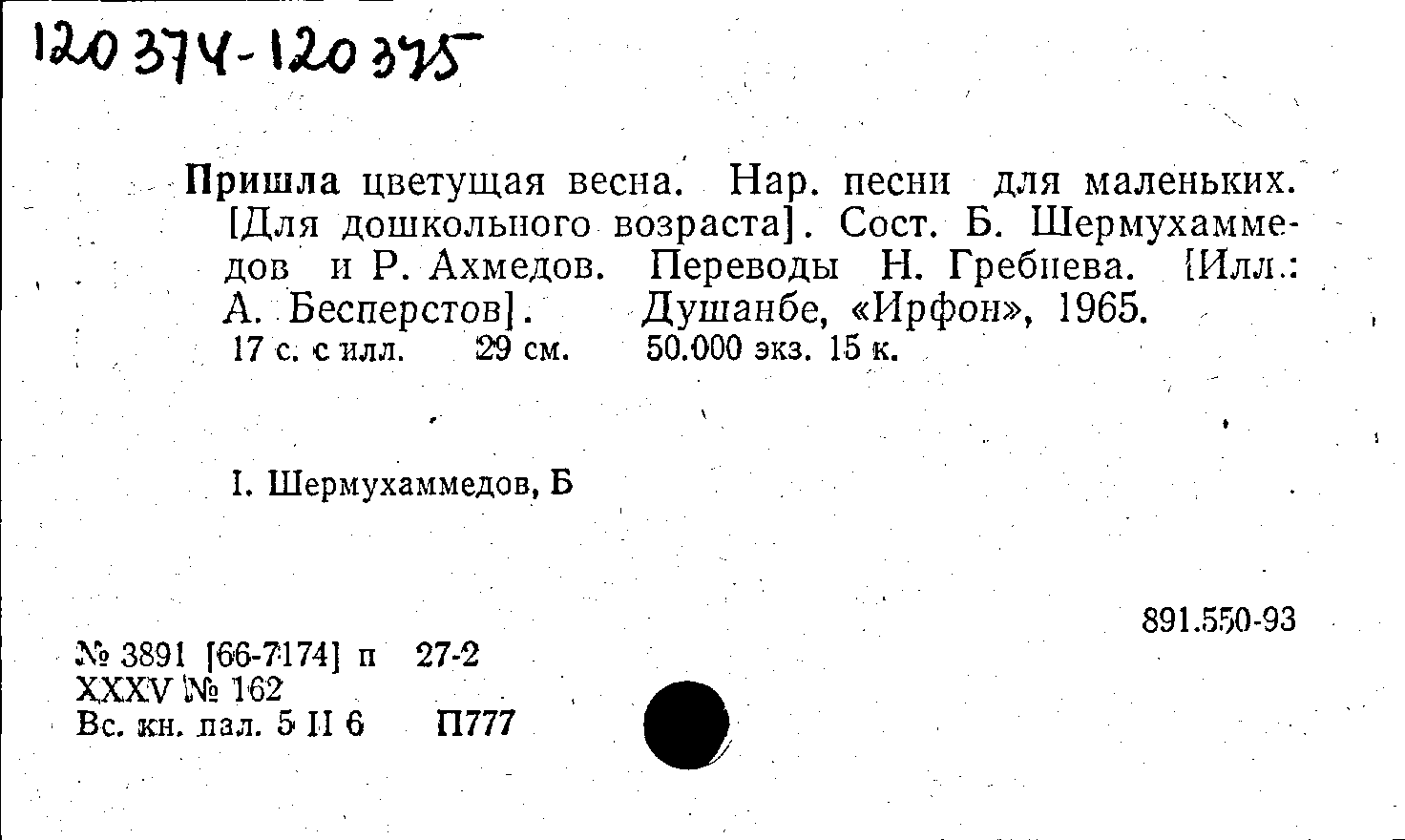 120374-120375

Пришла цветущая весна. Нар. песни для маленьких. [Для дошкольного возраста]. Сост. Б. Шермухаммедов и Р. Ахмедов. Переводы Н. Гребнева. [Илл.: А. Бесперстов]. Душанбе, «Ирфон», 1965.
17 с. с илл. 29 см. 50.000 экз. 15 к.

I. Шермухаммедов, Б

891.550-93

№ 3891 [66-7174] п 27-2
XXXV № 162
Вс. кн. пал. 5 II 6 П777